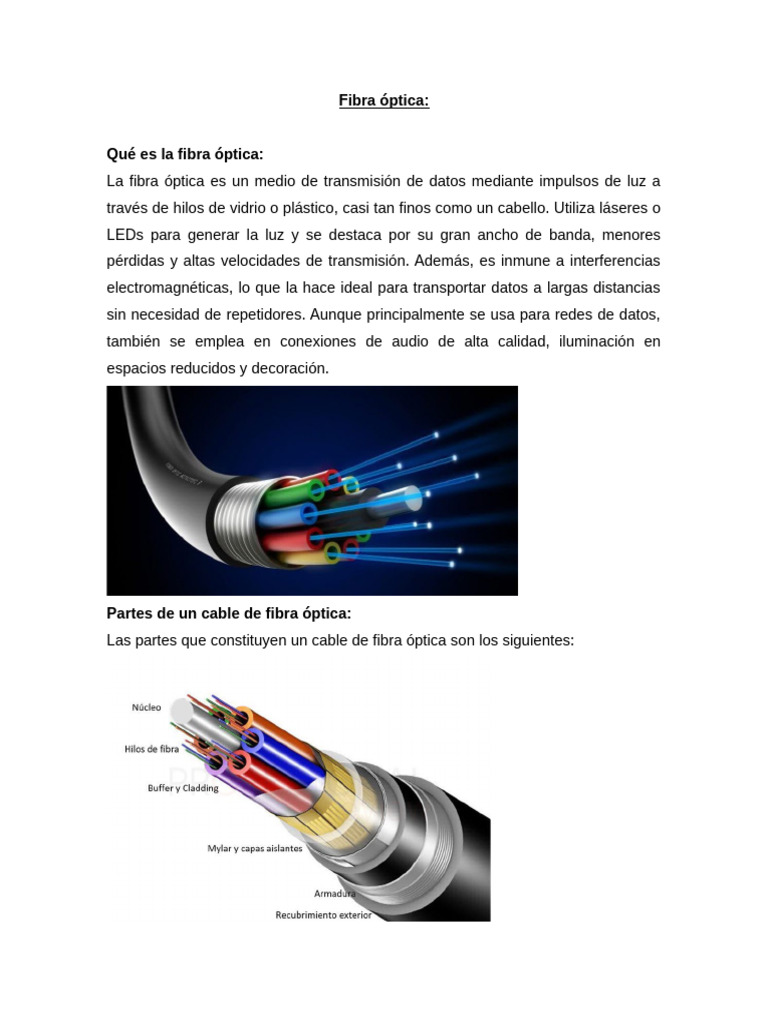 Fibra óptica:

Qué es la fibra óptica:

La fibra óptica es un medio de transmisión de datos mediante impulsos de luz a través de hilos de vidrio o plástico, casi tan finos como un cabello. Utiliza láseres o LEDs para generar la luz y se destaca por su gran ancho de banda, menores pérdidas y altas velocidades de transmisión. Además, es inmune a interferencias electromagnéticas, lo que la hace ideal para transportar datos a largas distancias sin necesidad de repetidores. Aunque principalmente se usa para redes de datos, también se emplea en conexiones de audio de alta calidad, iluminación en espacios reducidos y decoración.

Partes de un cable de fibra óptica:

Las partes que constituyen un cable de fibra óptica son los siguientes:

Núcleo

Hilos de fibra

Buffer y Cladding

Mylar y capas aislantes

Armadura

Recubrimiento exterior